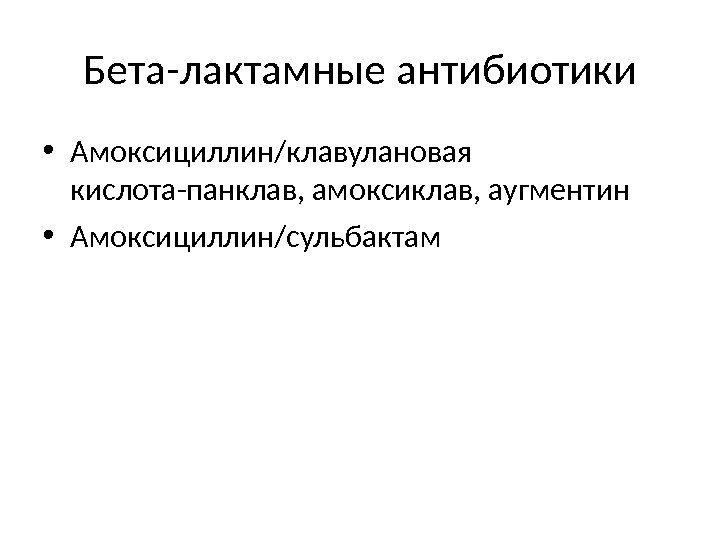 Бета-лактамные антибиотики

• Амоксициллин/клавулановая кислота-панклав, амоксиклав, аугментин
• Амоксициллин/сульбактам